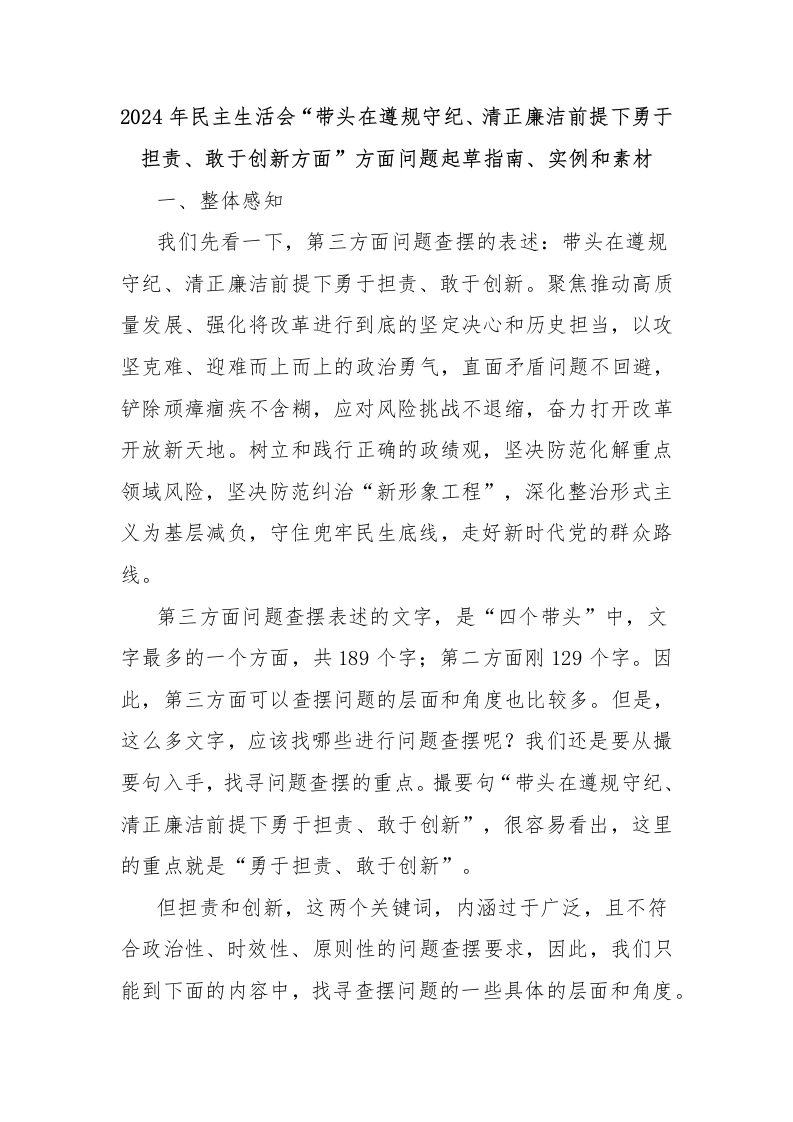 2024年民主生活会“带头在遵规守纪、清正廉洁前提下勇于担责、敢于创新方面”方面问题起草指南、实例和素材

一、整体感知

我们先看一下，第三方面问题查摆的表述：带头在遵规守纪、清正廉洁前提下勇于担责、敢于创新。聚焦推动高质量发展、强化将改革进行到底的坚定决心和历史担当，以攻坚克难、迎难而上而上的政治勇气，直面矛盾问题不回避，铲除顽瘴痼疾不含糊，应对风险挑战不退缩，奋力打开改革开放新天地。树立和践行正确的政绩观，坚决防范化解重点领域风险，坚决防范纠治“新形象工程”，深化整治形式主义为基层减负，守住兜牢民生底线，走好新时代党的群众路线。

第三方面问题查摆表述的文字，是“四个带头”中，文字最多的一个方面，共189个字；第二方面刚129个字。因此，第三方面可以查摆问题的层面和角度也比较多。但是，这么多文字，应该找哪些进行问题查摆呢？我们还是要从撮要句入手，找寻问题查摆的重点。撮要句“带头在遵规守纪、清正廉洁前提下勇于担责、敢于创新”，很容易看出，这里的重点就是“勇于担责、敢于创新”。

但担责和创新，这两个关键词，内涵过于广泛，且不符合政治性、时效性、原则性的问题查摆要求，因此，我们只能到下面的内容中，找寻查摆问题的一些具体的层面和角度。